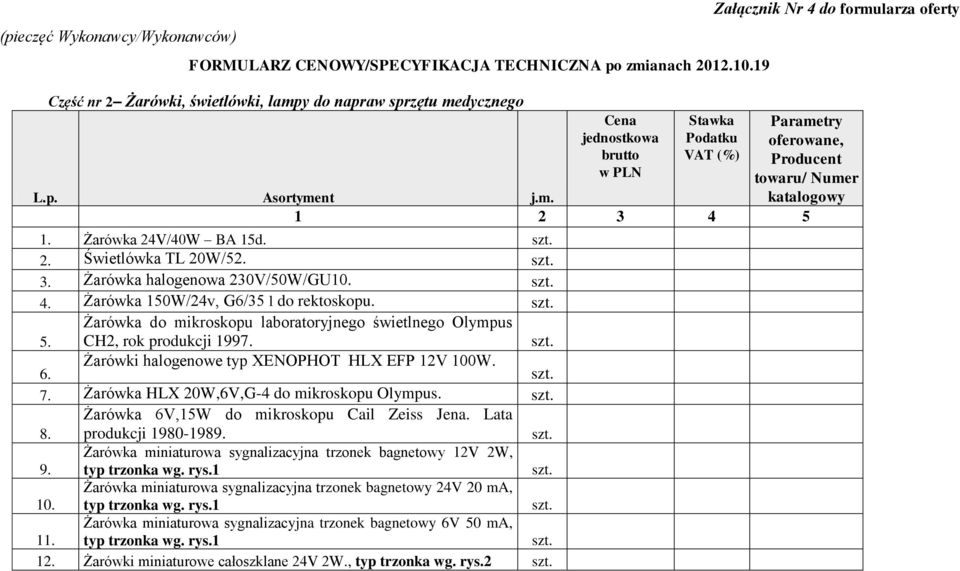 Załącznik Nr 4 do formularza oferty

(pieczęć Wykonawcy/Wykonawców)

FORMULARZ CENOWY/SPECYFIKACJA TECHNICZNA po zmianach 2012.10.19

Część nr 2– Żarówki, świetlówki, lampy do napraw sprzętu medycznego

| L.p. | Asortyment | j.m. | Cena jednostkowa brutto w PLN | Stawka Podatku VAT (%) | Parametry oferowane, Producent towaru/ Numer katalogowy |
|---|---|---|---|---|---|
| | 1 | 2 | 3 | 4 | 5 |
| 1. | Żarówka 24V/40W – BA 15d. | szt. | | | |
| 2. | Świetlówka TL 20W/52. | szt. | | | |
| 3. | Żarówka halogenowa 230V/50W/GU10. | szt. | | | |
| 4. | Żarówka 150W/24v, G6/35 l do rektoskopu. | szt. | | | |
| 5. | Żarówka do mikroskopu laboratoryjnego świetlnego Olympus CH2, rok produkcji 1997. | szt. | | | |
| 6. | Żarówki halogenowe typ XENOPHOT HLX EFP 12V 100W. | szt. | | | |
| 7. | Żarówka HLX 20W,6V,G-4 do mikroskopu Olympus. | szt. | | | |
| 8. | Żarówka 6V,15W do mikroskopu Cail Zeiss Jena. Lata produkcji 1980-1989. | szt. | | | |
| 9. | Żarówka miniaturowa sygnalizacyjna trzonek bagnetowy 12V 2W, typ trzonka wg. rys.1 | szt. | | | |
| 10. | Żarówka miniaturowa sygnalizacyjna trzonek bagnetowy 24V 20 mA, typ trzonka wg. rys.1 | szt. | | | |
| 11. | Żarówka miniaturowa sygnalizacyjna trzonek bagnetowy 6V 50 mA, typ trzonka wg. rys.1 | szt. | | | |
| 12. | Żarówki miniaturowe całoszklane 24V 2W., typ trzonka wg. rys.2 | szt. | | | |